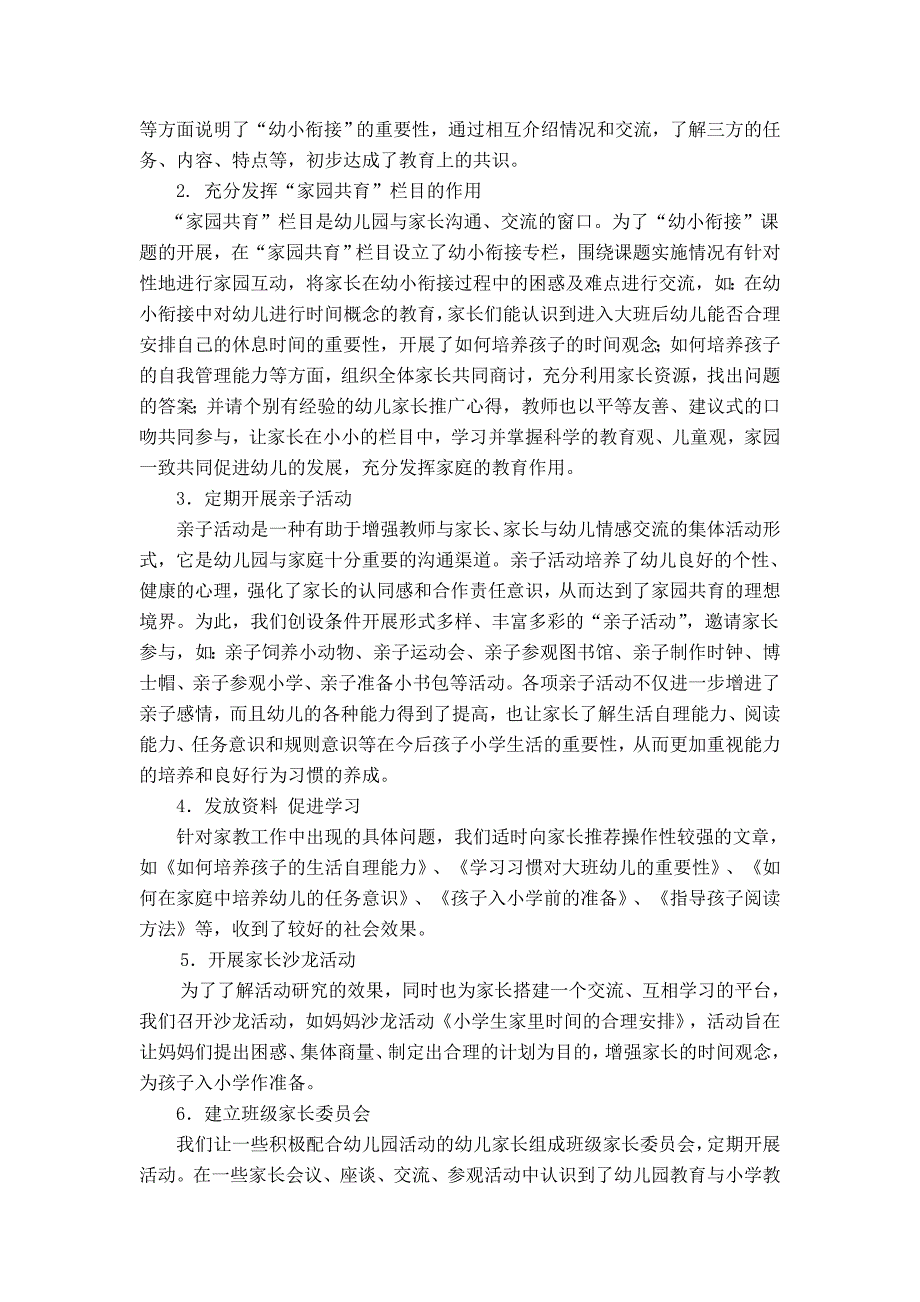 等方面说明了“幼小衔接”的重要性，通过相互介绍情况和交流，了解三方的任务、内容、特点等，初步达成了教育上的共识。

2. 充分发挥“家园共育”栏目的作用

“家园共育”栏目是幼儿园与家长沟通、交流的窗口。为了“幼小衔接”课题的开展，在“家园共育”栏目设立了幼小衔接专栏，围绕课题实施情况有针对性地进行家园互动，将家长在幼小衔接过程中的困惑及难点进行交流，如：在幼小衔接中对幼儿进行时间概念的教育，家长们能认识到进入大班后幼儿能否合理安排自己的休息时间的重要性，开展了如何培养孩子的时间观念；如何培养孩子的自我管理能力等方面，组织全体家长共同商讨，充分利用家长资源，找出问题的答案；并请个别有经验的幼儿家长推广心得，教师也以平等友善、建议式的口吻共同参与，让家长在小小的栏目中，学习并掌握科学的教育观、儿童观，家园一致共同促进幼儿的发展，充分发挥家庭的教育作用。

3．定期开展亲子活动

亲子活动是一种有助于增强教师与家长、家长与幼儿情感交流的集体活动形式，它是幼儿园与家庭十分重要的沟通渠道。亲子活动培养了幼儿良好的个性、健康的心理，强化了家长的认同感和合作责任意识，从而达到了家园共育的理想境界。为此，我们创设条件开展形式多样、丰富多彩的“亲子活动”，邀请家长参与，如：亲子饲养小动物、亲子运动会、亲子参观图书馆、亲子制作时钟、博士帽、亲子参观小学、亲子准备小书包等活动。各项亲子活动不仅进一步增进了亲子感情，而且幼儿的各种能力得到了提高，也让家长了解生活自理能力、阅读能力、任务意识和规则意识等在今后孩子小学生活的重要性，从而更加重视能力的培养和良好行为习惯的养成。

4．发放资料 促进学习

针对家教工作中出现的具体问题，我们适时向家长推荐操作性较强的文章，如《如何培养孩子的生活自理能力》、《学习习惯对大班幼儿的重要性》、《如何在家庭中培养幼儿的任务意识》、《孩子入小学前的准备》、《指导孩子阅读方法》等，收到了较好的社会效果。

5．开展家长沙龙活动

为了了解活动研究的效果，同时也为家长搭建一个交流、互相学习的平台，我们召开沙龙活动，如妈妈沙龙活动《小学生家里时间的合理安排》，活动旨在让妈妈们提出困惑、集体商量、制定出合理的计划为目的，增强家长的时间观念，为孩子入小学作准备。

6．建立班级家长委员会

我们让一些积极配合幼儿园活动的幼儿家长组成班级家长委员会，定期开展活动。在一些家长会议、座谈、交流、参观活动中认识到了幼儿园教育与小学教